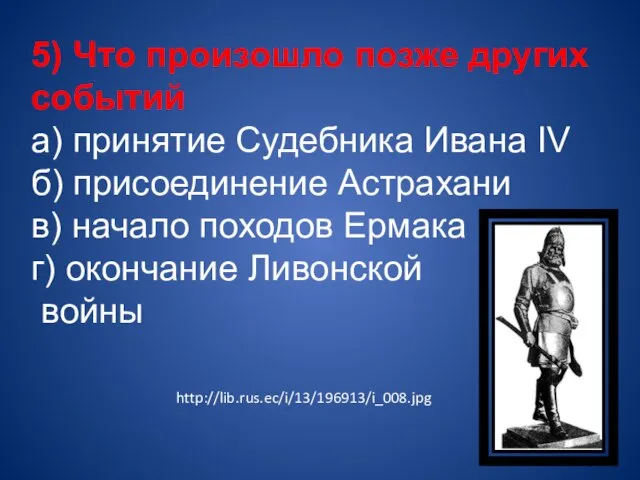 5) Что произошло позже других событий
а) принятие Судебника Ивана IV
б) присоединение Астрахани
в) начало походов Ермака
г) окончание Ливонской войны

http://lib.rus.ec/i/13/196913/i_008.jpg